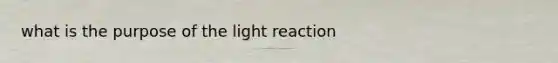 what is the purpose of the light reaction